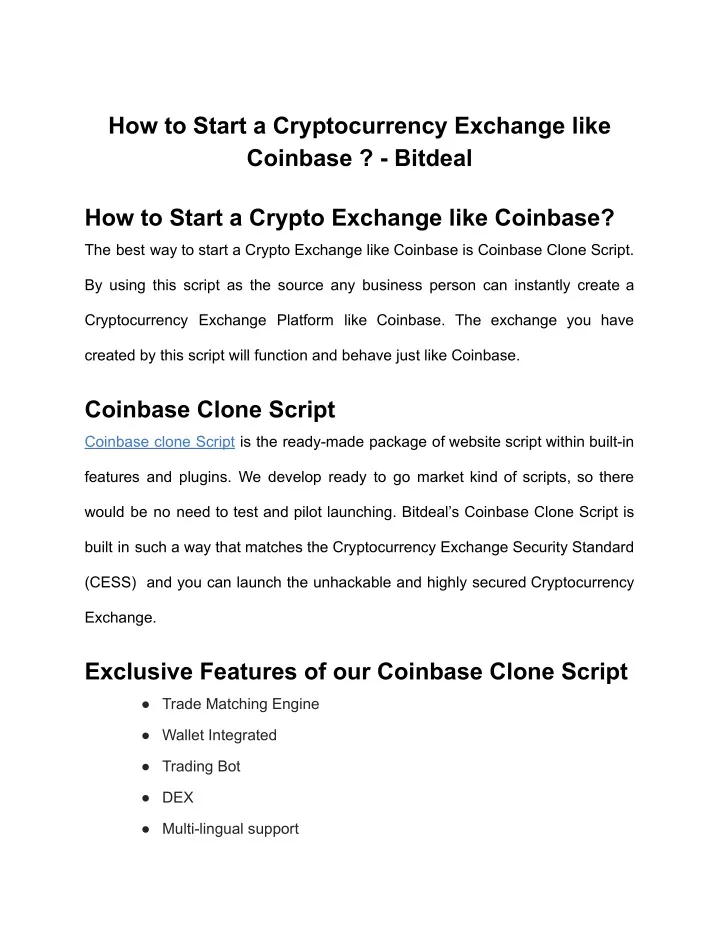 How to Start a Cryptocurrency Exchange like Coinbase ? - Bitdeal

How to Start a Crypto Exchange like Coinbase?

The best way to start a Crypto Exchange like Coinbase is Coinbase Clone Script. By using this script as the source any business person can instantly create a Cryptocurrency Exchange Platform like Coinbase. The exchange you have created by this script will function and behave just like Coinbase.

Coinbase Clone Script

Coinbase clone Script is the ready-made package of website script within built-in features and plugins. We develop ready to go market kind of scripts, so there would be no need to test and pilot launching. Bitdeal's Coinbase Clone Script is built in such a way that matches the Cryptocurrency Exchange Security Standard (CESS) and you can launch the unhackable and highly secured Cryptocurrency Exchange.

Exclusive Features of our Coinbase Clone Script

● Trade Matching Engine
● Wallet Integrated
● Trading Bot
● DEX
● Multi-lingual support